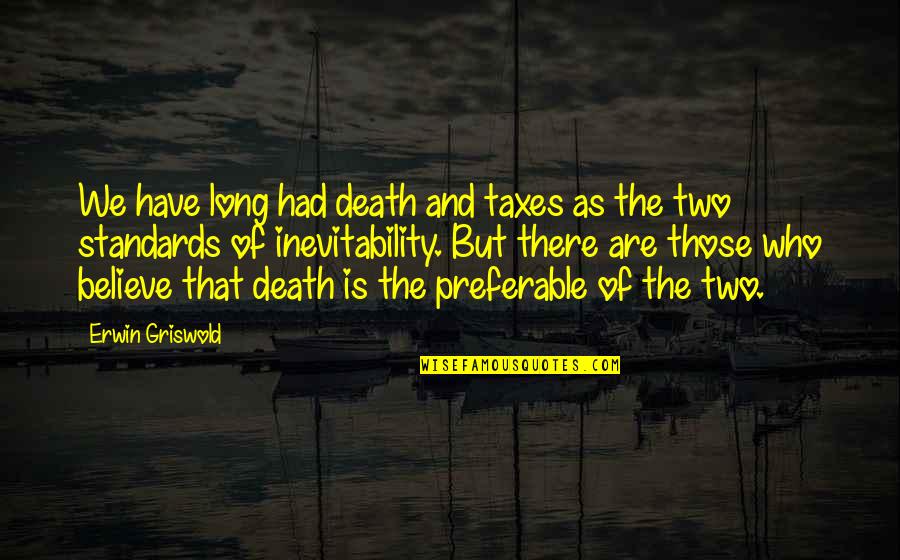 We have long had death and taxes as the two standards of inevitability. But there are those who believe that death is the preferable of the two.

Erwin Griswold

WISEFAMOUSQUOTES.COM